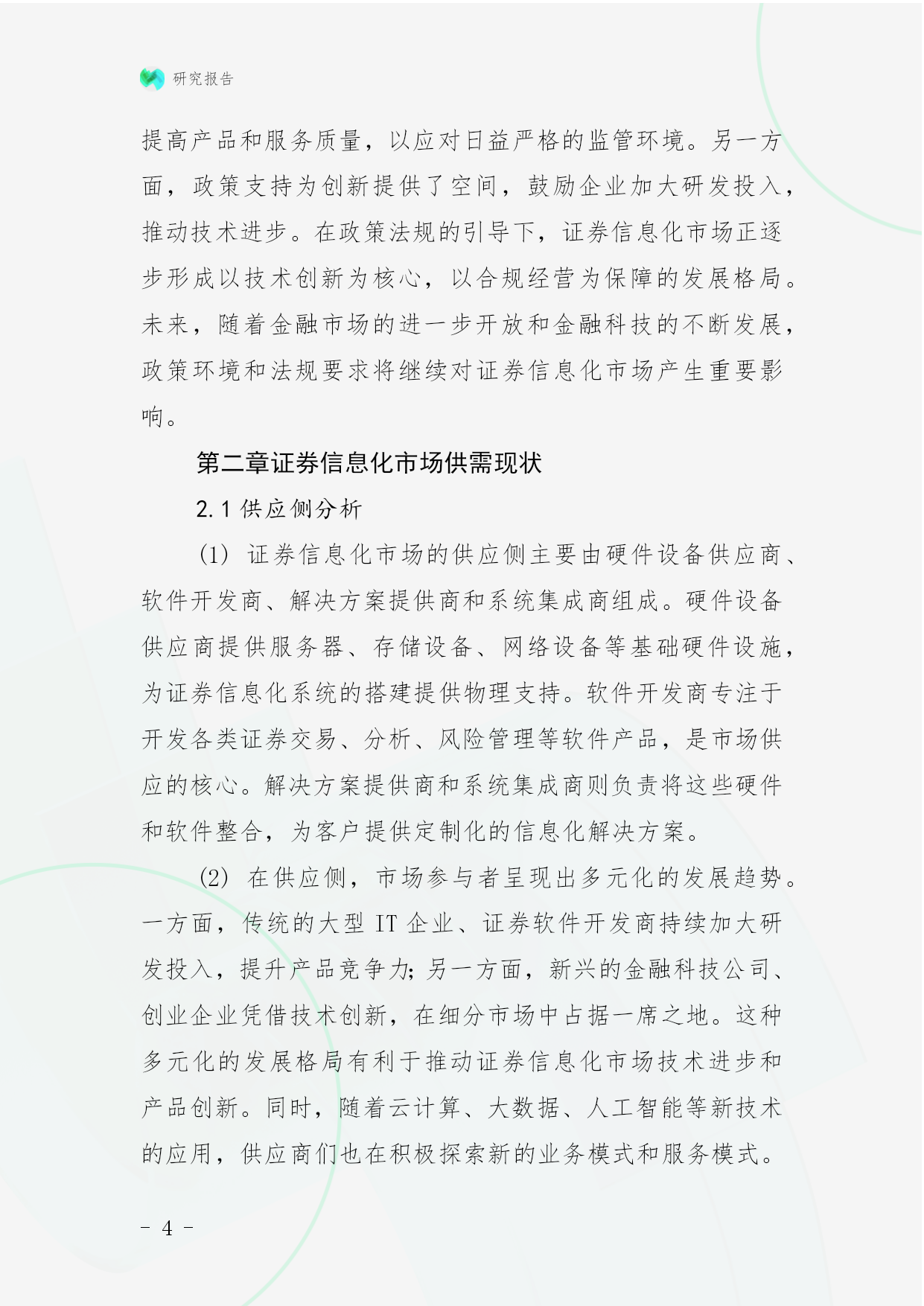 研究报告

提高产品和服务质量，以应对日益严格的监管环境。另一方面，政策支持为创新提供了空间，鼓励企业加大研发投入，推动技术进步。在政策法规的引导下，证券信息化市场正逐步形成以技术创新为核心，以合规经营为保障的发展格局。未来，随着金融市场的进一步开放和金融科技的不断发展，政策环境和法规要求将继续对证券信息化市场产生重要影响。

第二章证券信息化市场供需现状

2.1 供应侧分析

(1) 证券信息化市场的供应侧主要由硬件设备供应商、软件开发商、解决方案提供商和系统集成商组成。硬件设备供应商提供服务器、存储设备、网络设备等基础硬件设施，为证券信息化系统的搭建提供物理支持。软件开发商专注于开发各类证券交易、分析、风险管理等软件产品，是市场供应的核心。解决方案提供商和系统集成商则负责将这些硬件和软件整合，为客户提供定制化的信息化解决方案。

(2) 在供应侧，市场参与者呈现出多元化的发展趋势。一方面，传统的大型 IT 企业、证券软件开发商持续加大研发投入，提升产品竞争力；另一方面，新兴的金融科技公司、创业企业凭借技术创新，在细分市场中占据一席之地。这种多元化的发展格局有利于推动证券信息化市场技术进步和产品创新。同时，随着云计算、大数据、人工智能等新技术的应用，供应商们也在积极探索新的业务模式和服务模式。

- 4 -